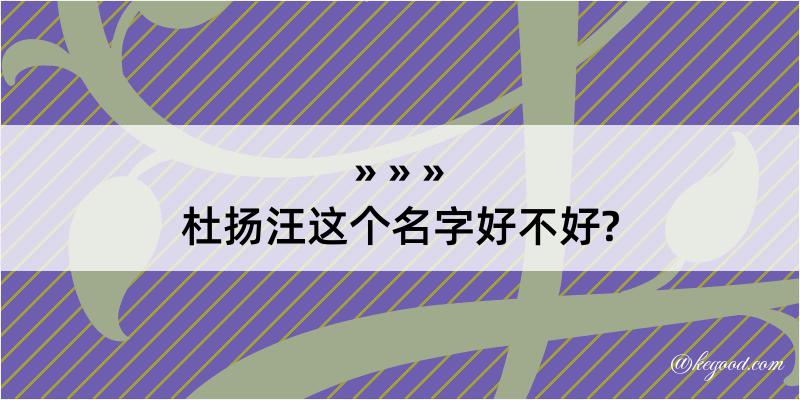 » » »
杜扬汪这个名字好不好?

@kegood.com